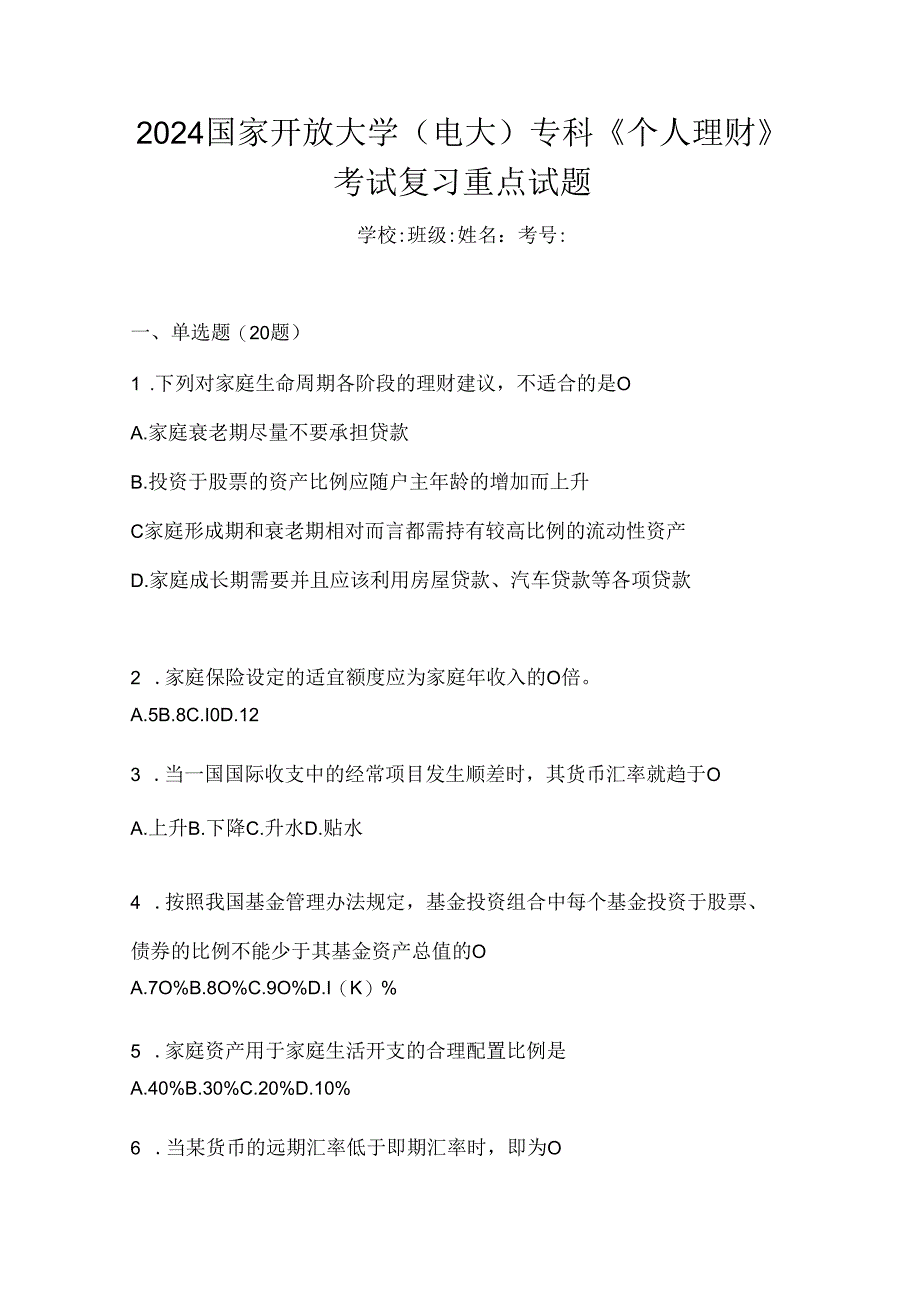 2024国家开放大学（电大）专科《个人理财》考试复习重点试题

学校:班级:姓名：考号:

一、单选题（20题）

1 .下列对家庭生命周期各阶段的理财建议，不适合的是O

A.家庭衰老期尽量不要承担贷款

B.投资于股票的资产比例应随户主年龄的增加而上升

C家庭形成期和衰老期相对而言都需持有较高比例的流动性资产

D.家庭成长期需要并且应该利用房屋贷款、汽车贷款等各项贷款

2 .家庭保险设定的适宜额度应为家庭年收入的O倍。

A.5B.8C.I0D.12

3 .当一国国际收支中的经常项目发生顺差时，其货币汇率就趋于O

A.上升B.下降C.升水D.贴水

4 .按照我国基金管理办法规定，基金投资组合中每个基金投资于股票、债券的比例不能少于其基金资产总值的O

A.7O%B.8O%C.9O%D.I（K）%

5 .家庭资产用于家庭生活开支的合理配置比例是

A.40%B.30%C.20%D.10%

6 .当某货币的远期汇率低于即期汇率时，即为O